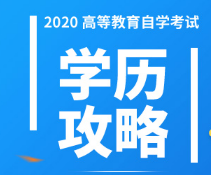 2020 高等教育自学考试

学历
攻略